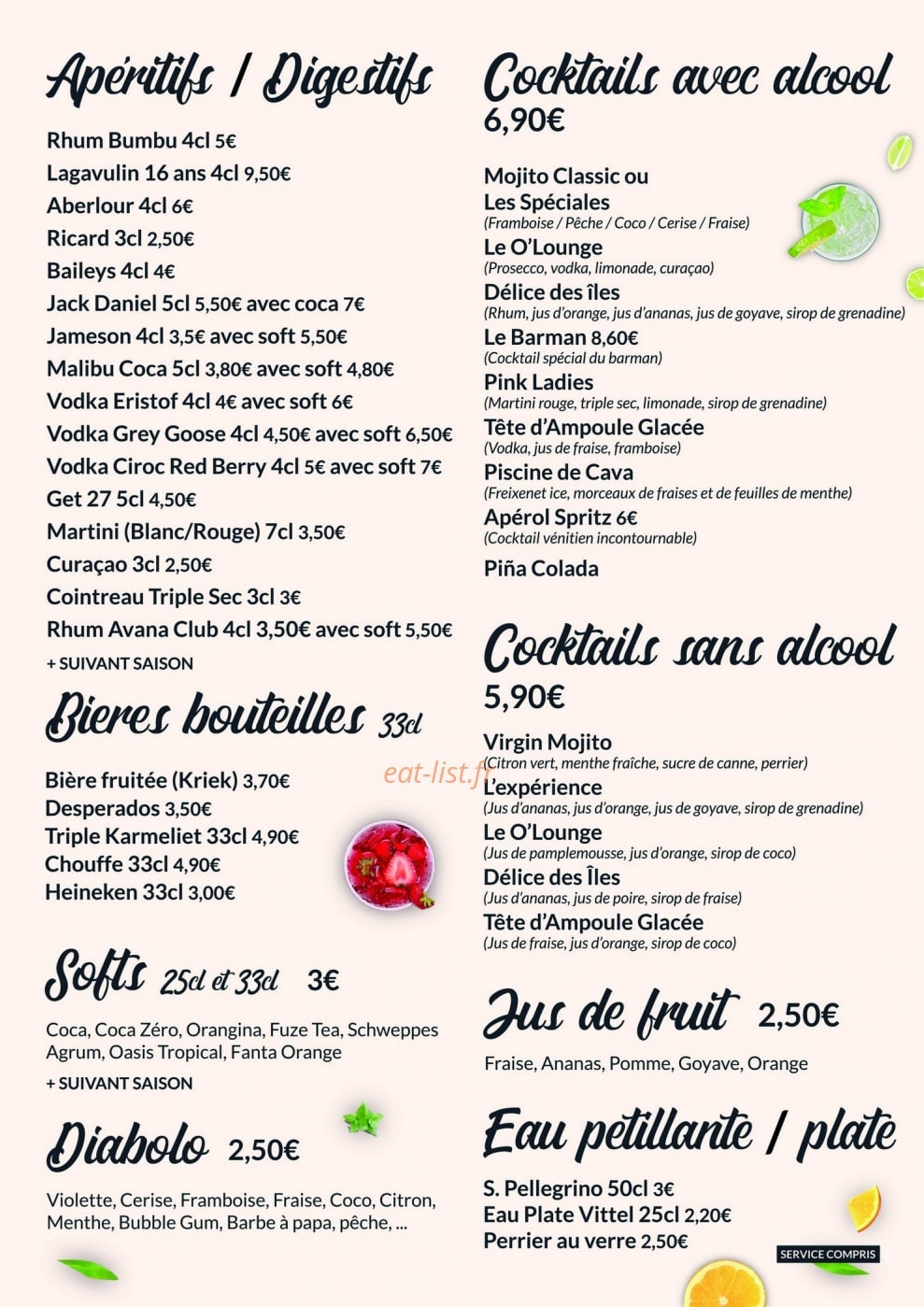 Apéritifs / Digestifs

Rhum Bumbu 4cl 5€
Lagavulin 16 ans 4cl 9,50€
Aberlour 4cl 6€
Ricard 3cl 2,50€
Baileys 4cl 4€
Jack Daniel 5cl 5,50€ avec coca 7€
Jameson 4cl 3,5€ avec soft 5,50€
Malibu Coca 5cl 3,80€ avec soft 4,80€
Vodka Eristof 4cl 4€ avec soft 6€
Vodka Grey Goose 4cl 4,50€ avec soft 6,50€
Vodka Ciroc Red Berry 4cl 5€ avec soft 7€
Get 27 5cl 4,50€
Martini (Blanc/Rouge) 7cl 3,50€
Curaçao 3cl 2,50€
Cointreau Triple Sec 3cl 3€
Rhum Avana Club 4cl 3,50€ avec soft 5,50€
+ SUIVANT SAISON

Bieres bouteilles 33cl

Bière fruitée (Kriek) 3,70€
Desperados 3,50€
Triple Karmeliet 33cl 4,90€
Chouffe 33cl 4,90€
Heineken 33cl 3,00€

Softs 25cl et 33cl 3€

Coca, Coca Zéro, Orangina, Fuze Tea, Schweppes Agrum, Oasis Tropical, Fanta Orange
+ SUIVANT SAISON

Diabolo 2,50€

Violette, Cerise, Framboise, Fraise, Coco, Citron, Menthe, Bubble Gum, Barbe à papa, pêche, ...

Cocktails avec alcool
6,90€

Mojito Classic ou
Les Spéciales
(Framboise / Pêche / Coco / Cerise / Fraise)
Le O'Lounge
(Prosecco, vodka, limonade, curaçao)
Délice des îles
(Rhum, jus d'orange, jus d'ananas, jus de goyave, sirop de grenadine)
Le Barman 8,60€
(Cocktail spécial du barman)
Pink Ladies
(Martini rouge, triple sec, limonade, sirop de grenadine)
Tête d'Ampoule Glacée
(Vodka, jus de fraise, framboise)
Piscine de Cava
(Freixenet ice, morceaux de fraises et de feuilles de menthe)
Apérol Spritz 6€
(Cocktail vénitien incontournable)
Piña Colada

Cocktails sans alcool
5,90€

Virgin Mojito
(Citron vert, menthe fraîche, sucre de canne, perrier)
L'expérience
(Jus d'ananas, jus d'orange, jus de goyave, sirop de grenadine)
Le O'Lounge
(Jus de pamplemousse, jus d'orange, sirop de coco)
Délice des Îles
(Jus d'ananas, jus de poire, sirop de fraise)
Tête d'Ampoule Glacée
(Jus de fraise, jus d'orange, sirop de coco)

Jus de fruit 2,50€

Fraise, Ananas, Pomme, Goyave, Orange

Eau petillante / plate

S. Pellegrino 50cl 3€
Eau Plate Vittel 25cl 2,20€
Perrier au verre 2,50€

SERVICE COMPRIS

eat-list.fr